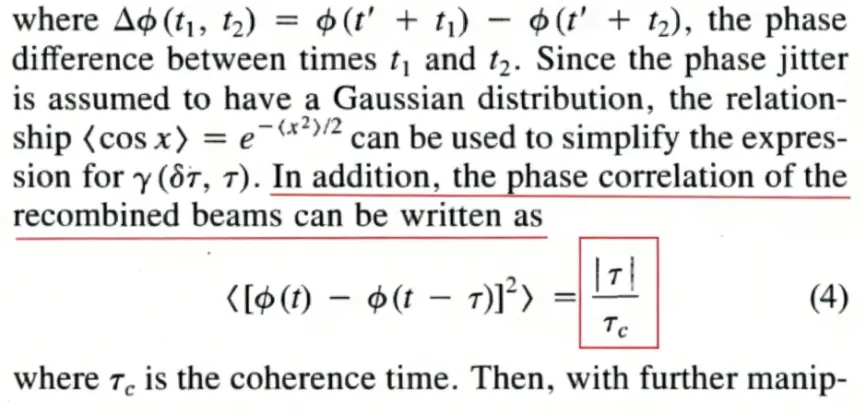 where $\Delta\phi(t_1, t_2) = \phi(t' + t_1) - \phi(t' + t_2)$, the phase difference between times $t_1$ and $t_2$. Since the phase jitter is assumed to have a Gaussian distribution, the relationship $\langle \cos x \rangle = e^{-\langle x^2 \rangle/2}$ can be used to simplify the expression for $\gamma(\delta\tau, \tau)$. In addition, the phase correlation of the recombined beams can be written as

$\langle [\phi(t) - \phi(t - \tau)]^2 \rangle = \frac{|\tau|}{\tau_c}$ (4)

where $\tau_c$ is the coherence time. Then, with further manip-